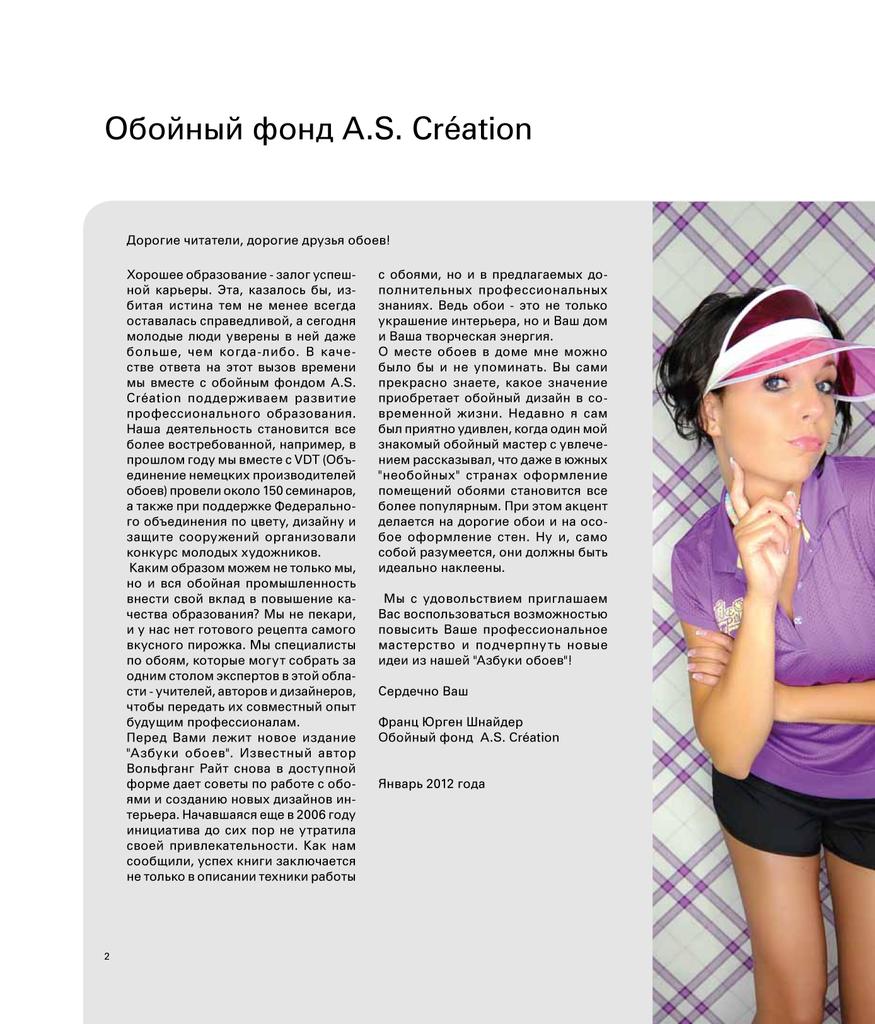 Обойный фонд A.S. Création

Дорогие читатели, дорогие друзья обоев!

Хорошее образование - залог успешной карьеры. Эта, казалось бы, избитая истина тем не менее всегда оставалась справедливой, а сегодня молодые люди уверены в ней даже больше, чем когда-либо. В качестве ответа на этот вызов времени мы вместе с обойным фондом A.S. Création поддерживаем развитие профессионального образования. Наша деятельность становится все более востребованной, например, в прошлом году мы вместе с VDT (Объединение немецких производителей обоев) провели около 150 семинаров, а также при поддержке Федерального объединения по цвету, дизайну и защите сооружений организовали конкурс молодых художников.

Каким образом можем не только мы, но и вся обойная промышленность внести свой вклад в повышение качества образования? Мы не пекари, и у нас нет готового рецепта самого вкусного пирожка. Мы специалисты по обоям, которые могут собрать за одним столом экспертов в этой области - учителей, авторов и дизайнеров, чтобы передать их совместный опыт будущим профессионалам.

Перед Вами лежит новое издание "Азбуки обоев". Известный автор Вольфганг Райт снова в доступной форме дает советы по работе с обоями и созданию новых дизайнов интерьера. Начавшаяся еще в 2006 году инициатива до сих пор не утратила своей привлекательности. Как нам сообщили, успех книги заключается не только в описании техники работы с обоями, но и в предлагаемых дополнительных профессиональных знаниях. Ведь обои - это не только украшение интерьера, но и Ваш дом и Ваша творческая энергия.

О месте обоев в доме мне можно было бы и не упоминать. Вы сами прекрасно знаете, какое значение приобретает обойный дизайн в современной жизни. Недавно я сам был приятно удивлен, когда один мой знакомый обойный мастер с увлечением рассказывал, что даже в южных "необойных" странах оформление помещений обоями становится все более популярным. При этом акцент делается на дорогие обои и на особое оформление стен. Ну и, само собой разумеется, они должны быть идеально наклеены.

Мы с удовольствием приглашаем Вас воспользоваться возможностью повысить Ваше профессиональное мастерство и подчерпнуть новые идеи из нашей "Азбуки обоев"!

Сердечно Ваш

Франц Юрген Шнайдер
Обойный фонд A.S. Création

Январь 2012 года

2